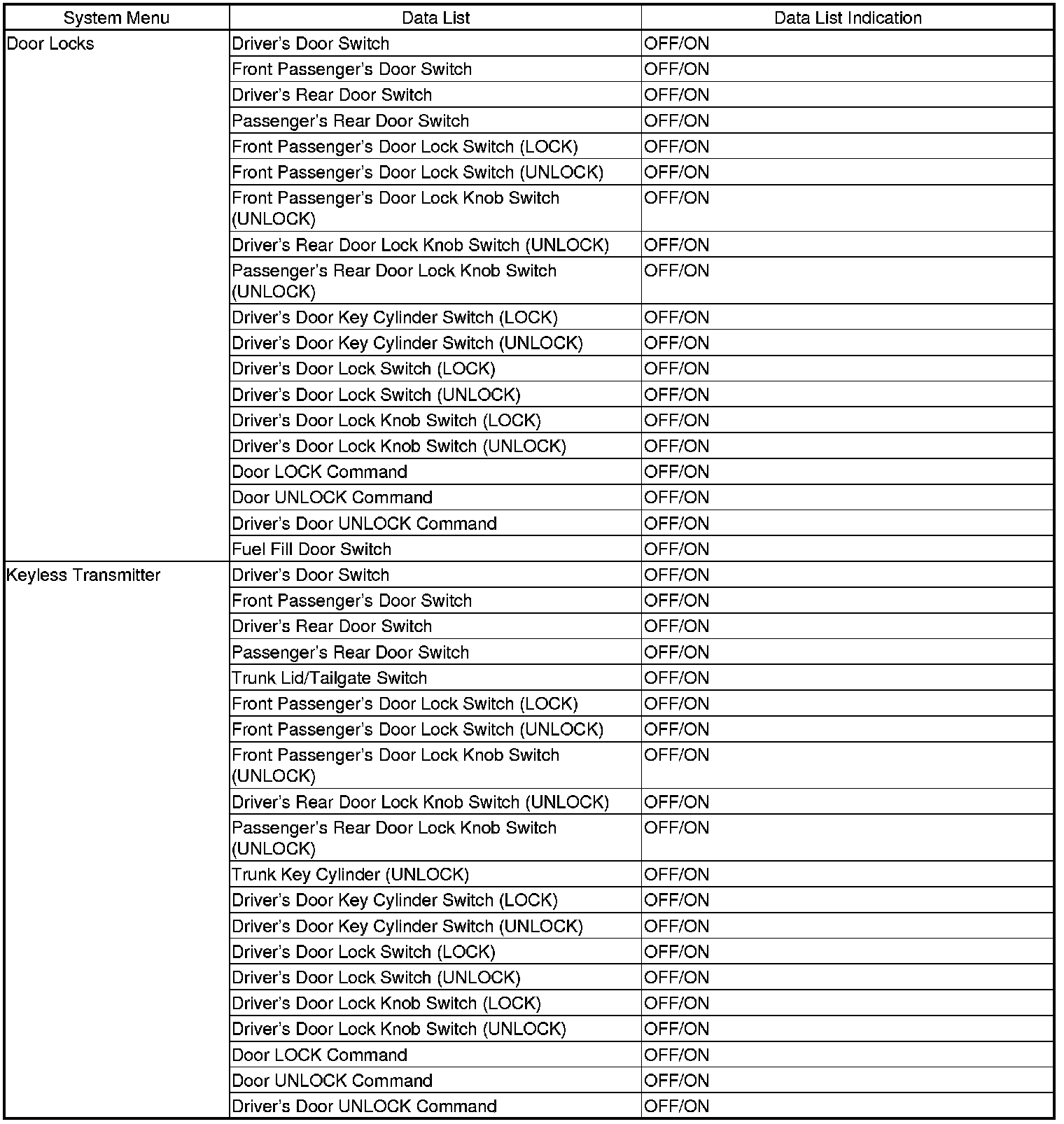 | System Menu | Data List | Data List Indication |
|---|---|---|
| Door Locks | Driver's Door Switch | OFF/ON |
| | Front Passenger's Door Switch | OFF/ON |
| | Driver's Rear Door Switch | OFF/ON |
| | Passenger's Rear Door Switch | OFF/ON |
| | Front Passenger's Door Lock Switch (LOCK) | OFF/ON |
| | Front Passenger's Door Lock Switch (UNLOCK) | OFF/ON |
| | Front Passenger's Door Lock Knob Switch (UNLOCK) | OFF/ON |
| | Driver's Rear Door Lock Knob Switch (UNLOCK) | OFF/ON |
| | Passenger's Rear Door Lock Knob Switch (UNLOCK) | OFF/ON |
| | Driver's Door Key Cylinder Switch (LOCK) | OFF/ON |
| | Driver's Door Key Cylinder Switch (UNLOCK) | OFF/ON |
| | Driver's Door Lock Switch (LOCK) | OFF/ON |
| | Driver's Door Lock Switch (UNLOCK) | OFF/ON |
| | Driver's Door Lock Knob Switch (LOCK) | OFF/ON |
| | Driver's Door Lock Knob Switch (UNLOCK) | OFF/ON |
| | Door LOCK Command | OFF/ON |
| | Door UNLOCK Command | OFF/ON |
| | Driver's Door UNLOCK Command | OFF/ON |
| | Fuel Fill Door Switch | OFF/ON |
| Keyless Transmitter | Driver's Door Switch | OFF/ON |
| | Front Passenger's Door Switch | OFF/ON |
| | Driver's Rear Door Switch | OFF/ON |
| | Passenger's Rear Door Switch | OFF/ON |
| | Trunk Lid/Tailgate Switch | OFF/ON |
| | Front Passenger's Door Lock Switch (LOCK) | OFF/ON |
| | Front Passenger's Door Lock Switch (UNLOCK) | OFF/ON |
| | Front Passenger's Door Lock Knob Switch (UNLOCK) | OFF/ON |
| | Driver's Rear Door Lock Knob Switch (UNLOCK) | OFF/ON |
| | Passenger's Rear Door Lock Knob Switch (UNLOCK) | OFF/ON |
| | Trunk Key Cylinder (UNLOCK) | OFF/ON |
| | Driver's Door Key Cylinder Switch (LOCK) | OFF/ON |
| | Driver's Door Key Cylinder Switch (UNLOCK) | OFF/ON |
| | Driver's Door Lock Switch (LOCK) | OFF/ON |
| | Driver's Door Lock Switch (UNLOCK) | OFF/ON |
| | Driver's Door Lock Knob Switch (LOCK) | OFF/ON |
| | Driver's Door Lock Knob Switch (UNLOCK) | OFF/ON |
| | Door LOCK Command | OFF/ON |
| | Door UNLOCK Command | OFF/ON |
| | Driver's Door UNLOCK Command | OFF/ON |